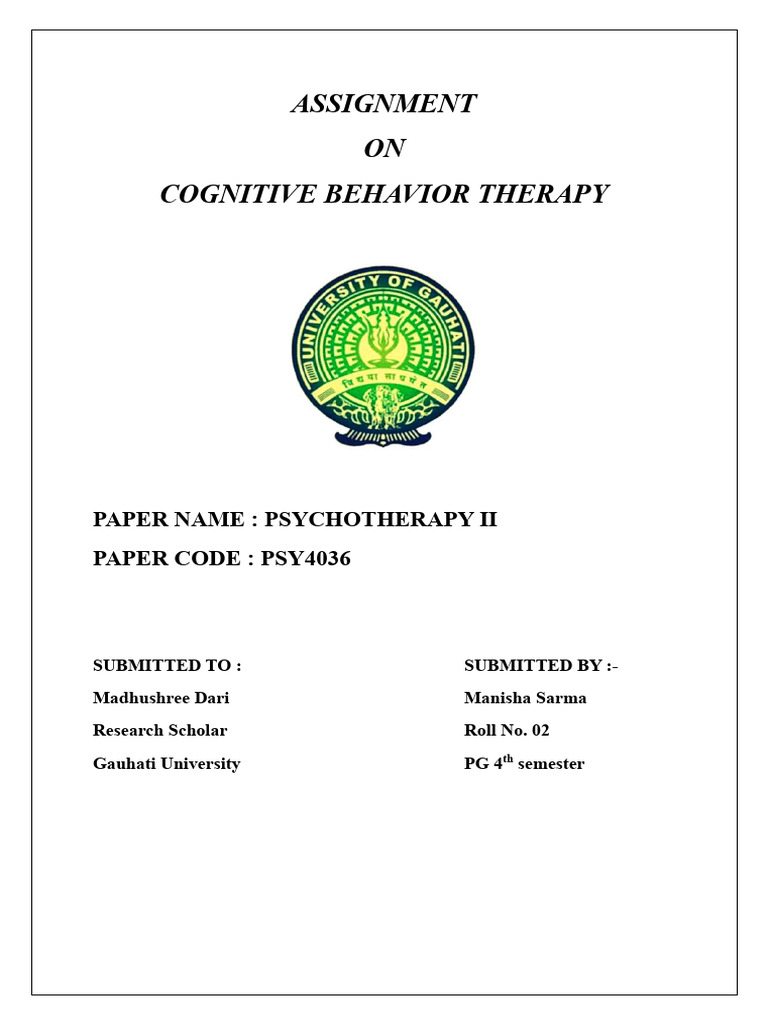 ASSIGNMENT
ON
COGNITIVE BEHAVIOR THERAPY

UNIVERSITY OF GAUHATI

PAPER NAME : PSYCHOTHERAPY II
PAPER CODE : PSY4036

SUBMITTED TO :
Madhushree Dari
Research Scholar
Gauhati University

SUBMITTED BY :-
Manisha Sarma
Roll No. 02
PG 4th semester